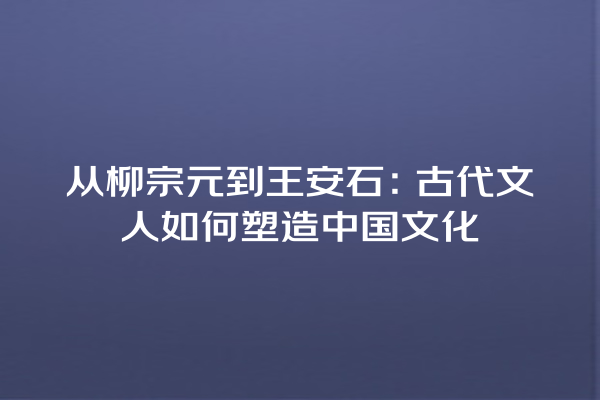 从柳宗元到王安石：古代文人如何塑造中国文化